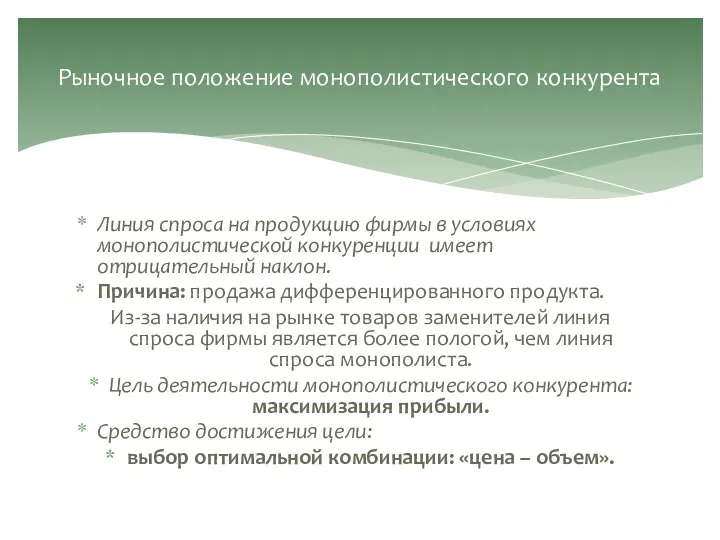 Рыночное положение монополистического конкурента

* Линия спроса на продукцию фирмы в условиях монополистической конкуренции имеет отрицательный наклон.
* Причина: продажа дифференцированного продукта.
Из-за наличия на рынке товаров заменителей линия спроса фирмы является более пологой, чем линия спроса монополиста.
* Цель деятельности монополистического конкурента: максимизация прибыли.
* Средство достижения цели:
* выбор оптимальной комбинации: «цена – объем».